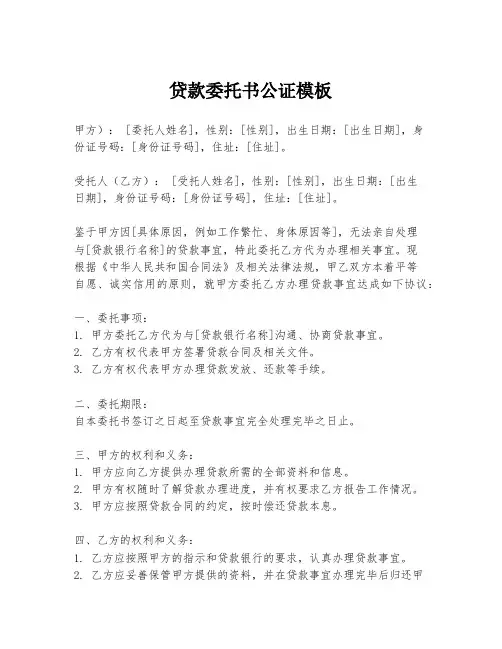 贷款委托书公证模板

甲方）：［委托人姓名］，性别：［性别］，出生日期：［出生日期］，身份证号码：［身份证号码］，住址：［住址］。

受托人（乙方）：［受托人姓名］，性别：［性别］，出生日期：［出生日期］，身份证号码：［身份证号码］，住址：［住址］。

鉴于甲方因［具体原因，例如工作繁忙、身体原因等］，无法亲自处理与［贷款银行名称］的贷款事宜，特此委托乙方代为办理相关事宜。现根据《中华人民共和国合同法》及相关法律法规，甲乙双方本着平等自愿、诚实信用的原则，就甲方委托乙方办理贷款事宜达成如下协议：

一、委托事项：
1. 甲方委托乙方代为与［贷款银行名称］沟通、协商贷款事宜。
2. 乙方有权代表甲方签署贷款合同及相关文件。
3. 乙方有权代表甲方办理贷款发放、还款等手续。

二、委托期限：
自本委托书签订之日起至贷款事宜完全处理完毕之日止。

三、甲方的权利和义务：
1. 甲方应向乙方提供办理贷款所需的全部资料和信息。
2. 甲方有权随时了解贷款办理进度，并有权要求乙方报告工作情况。
3. 甲方应按照贷款合同的约定，按时偿还贷款本息。

四、乙方的权利和义务：
1. 乙方应按照甲方的指示和贷款银行的要求，认真办理贷款事宜。
2. 乙方应妥善保管甲方提供的资料，并在贷款事宜办理完毕后归还甲